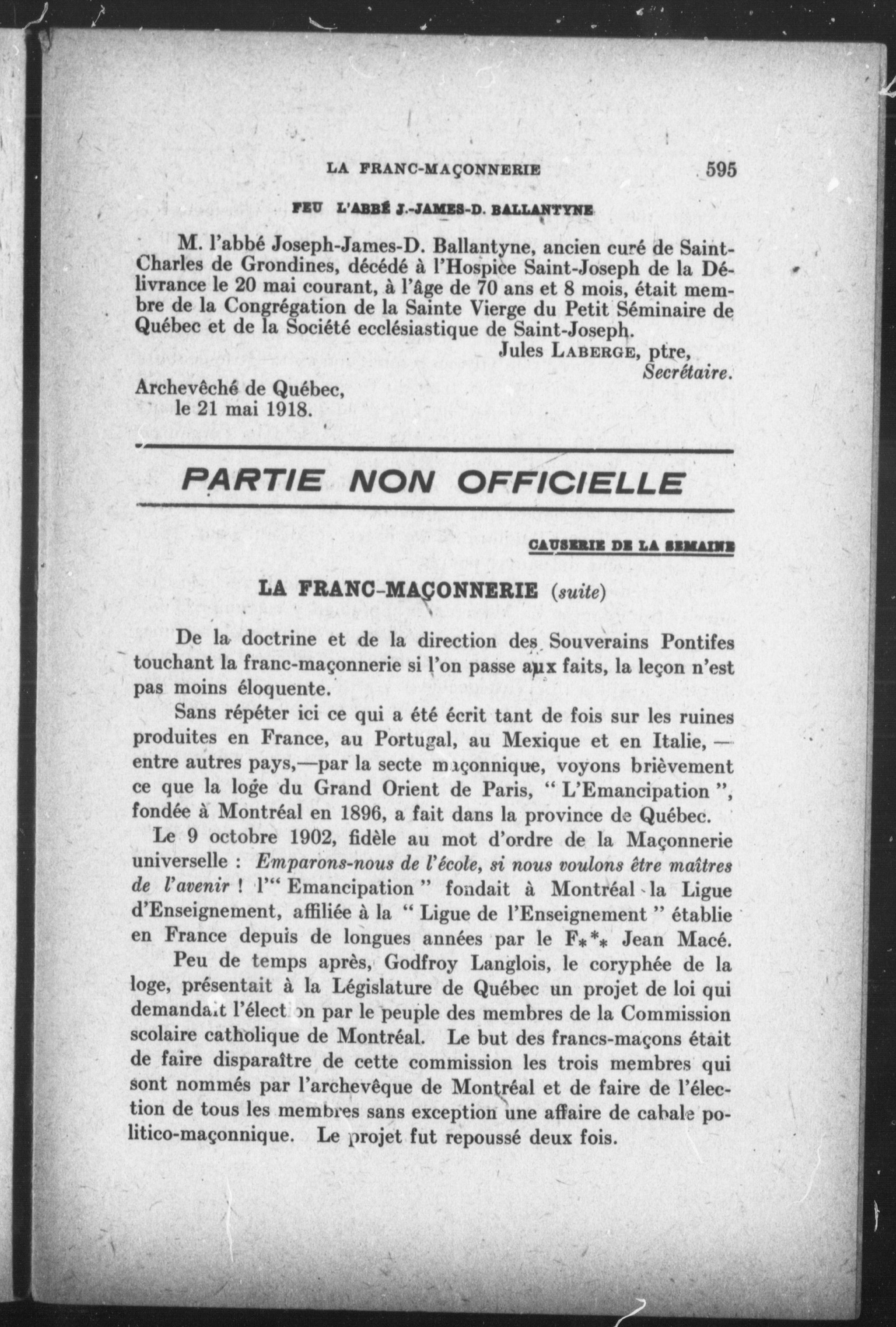 LA FRANC-MAÇONNERIE 595

FEU L'ABBÉ J.-JAMES-D. BALLANTYNE

M. l'abbé Joseph-James-D. Ballantyne, ancien curé de Saint-Charles de Grondines, décédé à l'Hospice Saint-Joseph de la Délivrance le 20 mai courant, à l'âge de 70 ans et 8 mois, était membre de la Congrégation de la Sainte Vierge du Petit Séminaire de Québec et de la Société ecclésiastique de Saint-Joseph.

Jules LABERGE, ptre,
Secrétaire.

Archevêché de Québec,
le 21 mai 1918.

PARTIE NON OFFICIELLE

CAUSERIE DE LA SEMAINE

LA FRANC-MAÇONNERIE (suite)

De la doctrine et de la direction des Souverains Pontifes touchant la franc-maçonnerie si l'on passe aux faits, la leçon n'est pas moins éloquente.

Sans répéter ici ce qui a été écrit tant de fois sur les ruines produites en France, au Portugal, au Mexique et en Italie, — entre autres pays,—par la secte maçonnique, voyons brièvement ce que la loge du Grand Orient de Paris, " L'Emancipation ", fondée à Montréal en 1896, a fait dans la province de Québec.

Le 9 octobre 1902, fidèle au mot d'ordre de la Maçonnerie universelle : Emparons-nous de l'école, si nous voulons être maîtres de l'avenir ! l'" Emancipation " fondait à Montréal la Ligue d'Enseignement, affiliée à la " Ligue de l'Enseignement " établie en France depuis de longues années par le F∗*∗ Jean Macé.

Peu de temps après, Godfroy Langlois, le coryphée de la loge, présentait à la Législature de Québec un projet de loi qui demandait l'élection par le peuple des membres de la Commission scolaire catholique de Montréal. Le but des francs-maçons était de faire disparaître de cette commission les trois membres qui sont nommés par l'archevêque de Montréal et de faire de l'élection de tous les membres sans exception une affaire de cabale politico-maçonnique. Le projet fut repoussé deux fois.